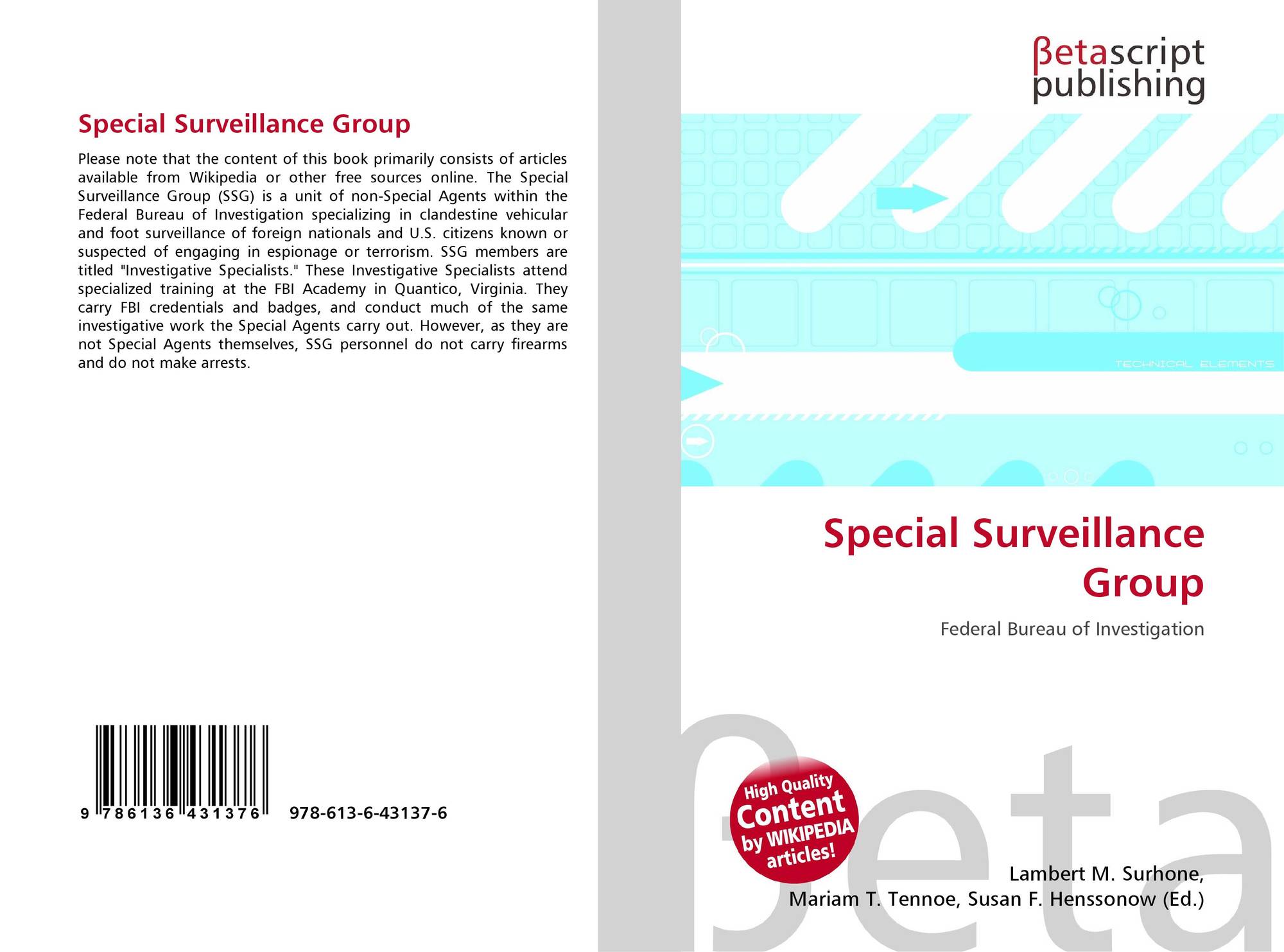 Special Surveillance Group

Please note that the content of this book primarily consists of articles available from Wikipedia or other free sources online. The Special Surveillance Group (SSG) is a unit of non-Special Agents within the Federal Bureau of Investigation specializing in clandestine vehicular and foot surveillance of foreign nationals and U.S. citizens known or suspected of engaging in espionage or terrorism. SSG members are titled "Investigative Specialists." These Investigative Specialists attend specialized training at the FBI Academy in Quantico, Virginia. They carry FBI credentials and badges, and conduct much of the same investigative work the Special Agents carry out. However, as they are not Special Agents themselves, SSG personnel do not carry firearms and do not make arrests.

9 786136 431376 978-613-6-43137-6

βetascript publishing

TECHNICAL ELEMENTS

Special Surveillance Group

Federal Bureau of Investigation

High Quality Content by WIKIPEDIA articles!

βeta

Lambert M. Surhone, Mariam T. Tennoe, Susan F. Henssonow (Ed.)